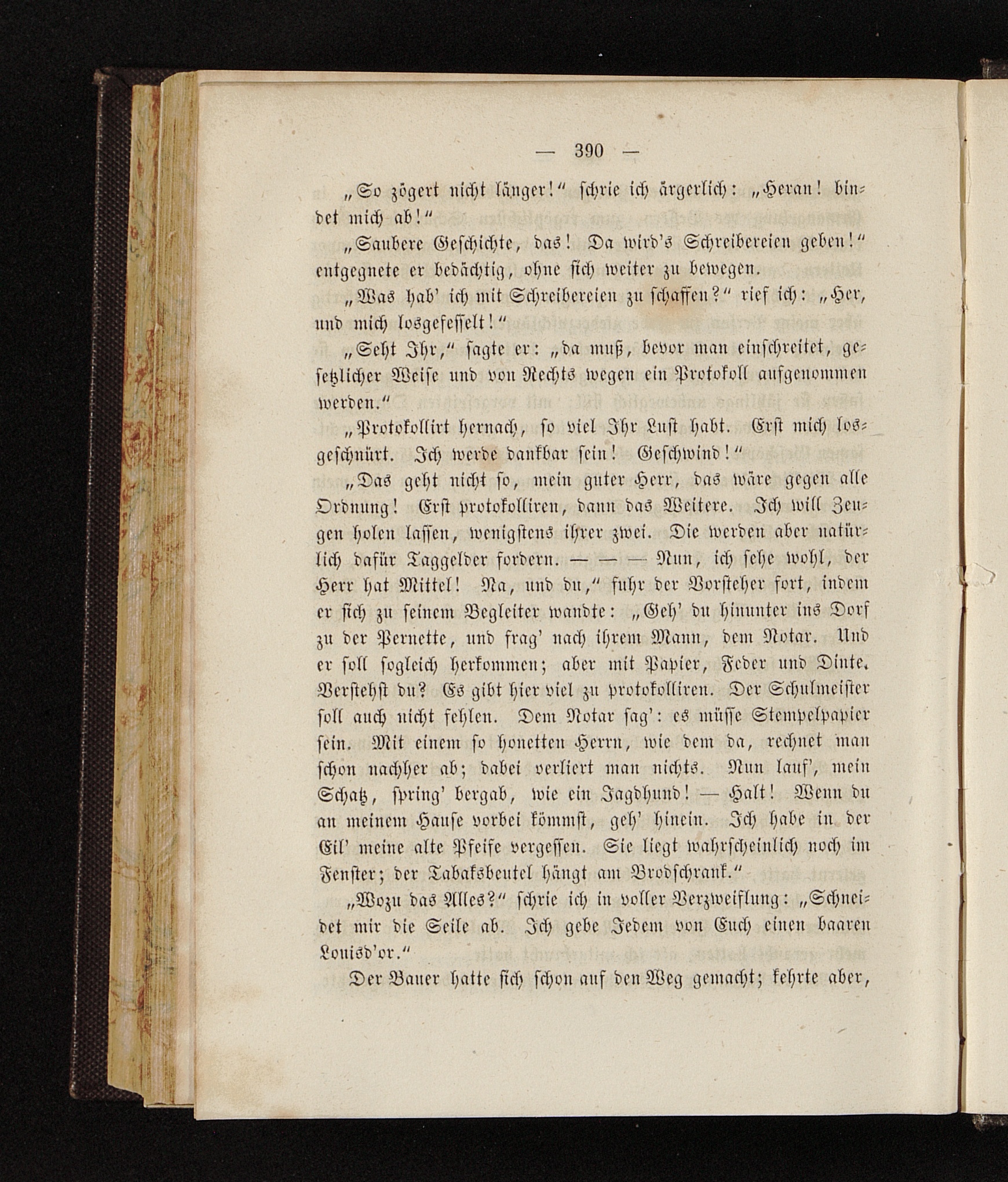 — 390 —

„So zögert nicht länger!" schrie ich ärgerlich: „Heran! bindet mich ab!"

„Saubere Geschichte, das! Da wird's Schreibereien geben!" entgegnete er bedächtig, ohne sich weiter zu bewegen.

„Was hab' ich mit Schreibereien zu schaffen?" rief ich: „Her, und mich losgefesselt!"

„Seht Ihr," sagte er: „da muß, bevor man einschreitet, gesetzlicher Weise und von Rechts wegen ein Protokoll aufgenommen werden."

„Protokollirt hernach, so viel Ihr Lust habt. Erst mich losgeschnürt. Ich werde dankbar sein! Geschwind!"

„Das geht nicht so, mein guter Herr, das wäre gegen alle Ordnung! Erst protokolliren, dann das Weitere. Ich will Zeugen holen lassen, wenigstens ihrer zwei. Die werden aber natürlich dafür Taggelder fordern. — — — Nun, ich sehe wohl, der Herr hat Mittel! Na, und du," fuhr der Vorsteher fort, indem er sich zu seinem Begleiter wandte: „Geh' du hinunter ins Dorf zu der Pernette, und frag' nach ihrem Mann, dem Notar. Und er soll sogleich herkommen; aber mit Papier, Feder und Dinte. Verstehst du? Es gibt hier viel zu protokolliren. Der Schulmeister soll auch nicht fehlen. Dem Notar sag': es müsse Stempelpapier sein. Mit einem so honetten Herrn, wie dem da, rechnet man schon nachher ab; dabei verliert man nichts. Nun lauf', mein Schatz, spring' bergab, wie ein Jagdhund! — Halt! Wenn du an meinem Hause vorbei kömmst, geh' hinein. Ich habe in der Eil' meine alte Pfeife vergessen. Sie liegt wahrscheinlich noch im Fenster; der Tabaksbeutel hängt am Brodschrank."

„Wozu das Alles?" schrie ich in voller Verzweiflung: „Schneidet mir die Seile ab. Ich gebe Jedem von Euch einen baaren Louisd'or."

Der Bauer hatte sich schon auf den Weg gemacht; kehrte aber,